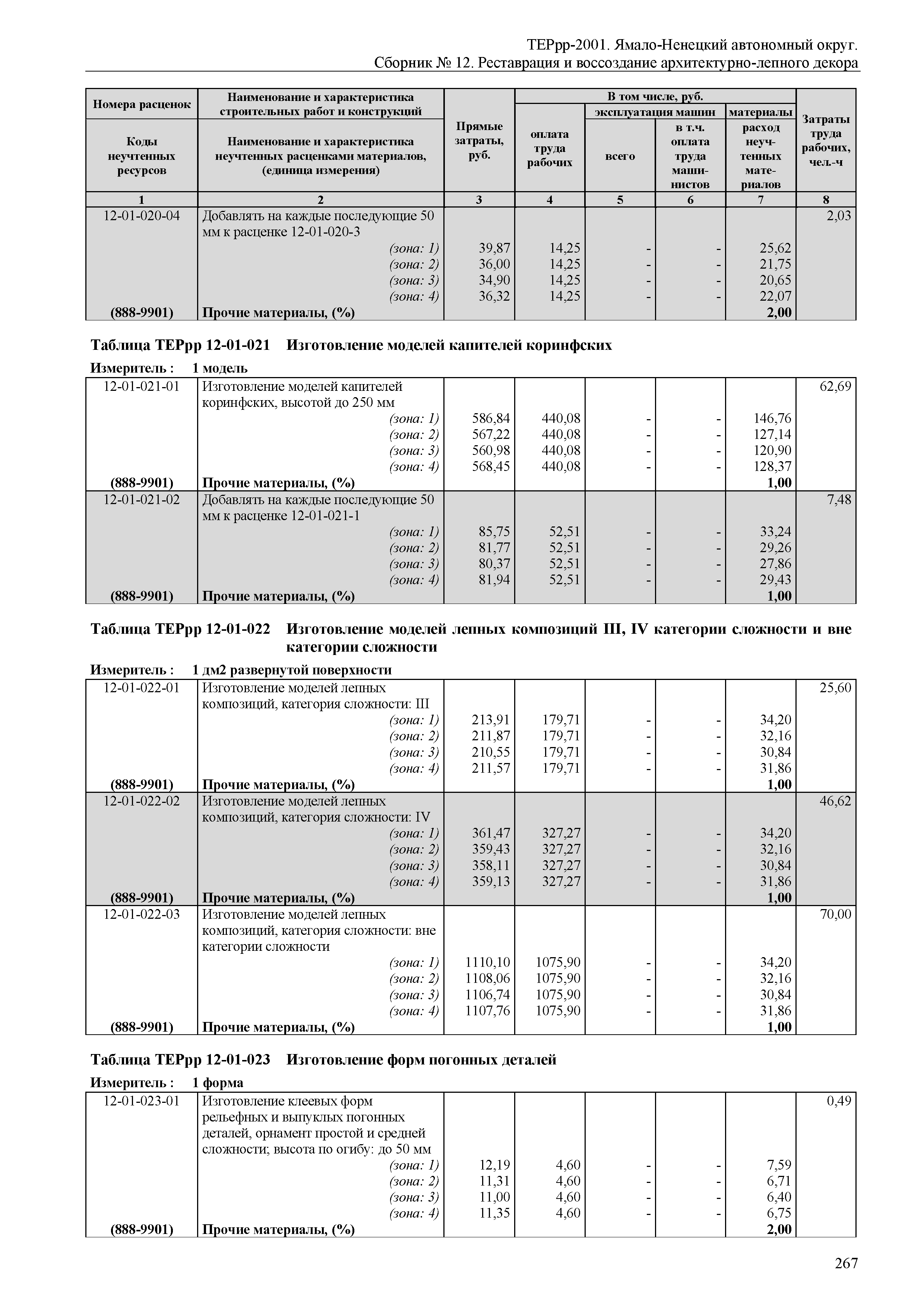 ТЕРрр-2001. Ямало-Ненецкий автономный округ.
Сборник № 12. Реставрация и воссоздание архитектурно-лепного декора

| Номера расценок / Коды неучтенных ресурсов | Наименование и характеристика строительных работ и конструкций / Наименование и характеристика неучтенных расценками материалов, (единица измерения) | Прямые затраты, руб. | В том числе, руб.: оплата труда рабочих | эксплуатация машин: всего | эксплуатация машин: в т.ч. оплата труда машинистов | материалы: расход неучтенных материалов | Затраты труда рабочих, чел.-ч |
|---|---|---|---|---|---|---|---|
| 1 | 2 | 3 | 4 | 5 | 6 | 7 | 8 |
| 12-01-020-04 | Добавлять на каждые последующие 50 мм к расценке 12-01-020-3 | | | | | | 2,03 |
| | (зона: 1) | 39,87 | 14,25 | - | - | 25,62 | |
| | (зона: 2) | 36,00 | 14,25 | - | - | 21,75 | |
| | (зона: 3) | 34,90 | 14,25 | - | - | 20,65 | |
| | (зона: 4) | 36,32 | 14,25 | - | - | 22,07 | |
| (888-9901) | Прочие материалы, (%) | | | | | 2,00 | |

Таблица ТЕРрр 12-01-021 Изготовление моделей капителей коринфских

Измеритель : 1 модель

| | | | | | | | |
|---|---|---|---|---|---|---|---|
| 12-01-021-01 | Изготовление моделей капителей коринфских, высотой до 250 мм | | | | | | 62,69 |
| | (зона: 1) | 586,84 | 440,08 | - | - | 146,76 | |
| | (зона: 2) | 567,22 | 440,08 | - | - | 127,14 | |
| | (зона: 3) | 560,98 | 440,08 | - | - | 120,90 | |
| | (зона: 4) | 568,45 | 440,08 | - | - | 128,37 | |
| (888-9901) | Прочие материалы, (%) | | | | | 1,00 | |
| 12-01-021-02 | Добавлять на каждые последующие 50 мм к расценке 12-01-021-1 | | | | | | 7,48 |
| | (зона: 1) | 85,75 | 52,51 | - | - | 33,24 | |
| | (зона: 2) | 81,77 | 52,51 | - | - | 29,26 | |
| | (зона: 3) | 80,37 | 52,51 | - | - | 27,86 | |
| | (зона: 4) | 81,94 | 52,51 | - | - | 29,43 | |
| (888-9901) | Прочие материалы, (%) | | | | | 1,00 | |

Таблица ТЕРрр 12-01-022 Изготовление моделей лепных композиций III, IV категории сложности и вне категории сложности

Измеритель : 1 дм2 развернутой поверхности

| | | | | | | | |
|---|---|---|---|---|---|---|---|
| 12-01-022-01 | Изготовление моделей лепных композиций, категория сложности: III | | | | | | 25,60 |
| | (зона: 1) | 213,91 | 179,71 | - | - | 34,20 | |
| | (зона: 2) | 211,87 | 179,71 | - | - | 32,16 | |
| | (зона: 3) | 210,55 | 179,71 | - | - | 30,84 | |
| | (зона: 4) | 211,57 | 179,71 | - | - | 31,86 | |
| (888-9901) | Прочие материалы, (%) | | | | | 1,00 | |
| 12-01-022-02 | Изготовление моделей лепных композиций, категория сложности: IV | | | | | | 46,62 |
| | (зона: 1) | 361,47 | 327,27 | - | - | 34,20 | |
| | (зона: 2) | 359,43 | 327,27 | - | - | 32,16 | |
| | (зона: 3) | 358,11 | 327,27 | - | - | 30,84 | |
| | (зона: 4) | 359,13 | 327,27 | - | - | 31,86 | |
| (888-9901) | Прочие материалы, (%) | | | | | 1,00 | |
| 12-01-022-03 | Изготовление моделей лепных композиций, категория сложности: вне категории сложности | | | | | | 70,00 |
| | (зона: 1) | 1110,10 | 1075,90 | - | - | 34,20 | |
| | (зона: 2) | 1108,06 | 1075,90 | - | - | 32,16 | |
| | (зона: 3) | 1106,74 | 1075,90 | - | - | 30,84 | |
| | (зона: 4) | 1107,76 | 1075,90 | - | - | 31,86 | |
| (888-9901) | Прочие материалы, (%) | | | | | 1,00 | |

Таблица ТЕРрр 12-01-023 Изготовление форм погонных деталей

Измеритель : 1 форма

| | | | | | | | |
|---|---|---|---|---|---|---|---|
| 12-01-023-01 | Изготовление клеевых форм рельефных и выпуклых погонных деталей, орнамент простой и средней сложности; высота по огибу: до 50 мм | | | | | | 0,49 |
| | (зона: 1) | 12,19 | 4,60 | - | - | 7,59 | |
| | (зона: 2) | 11,31 | 4,60 | - | - | 6,71 | |
| | (зона: 3) | 11,00 | 4,60 | - | - | 6,40 | |
| | (зона: 4) | 11,35 | 4,60 | - | - | 6,75 | |
| (888-9901) | Прочие материалы, (%) | | | | | 2,00 | |

267